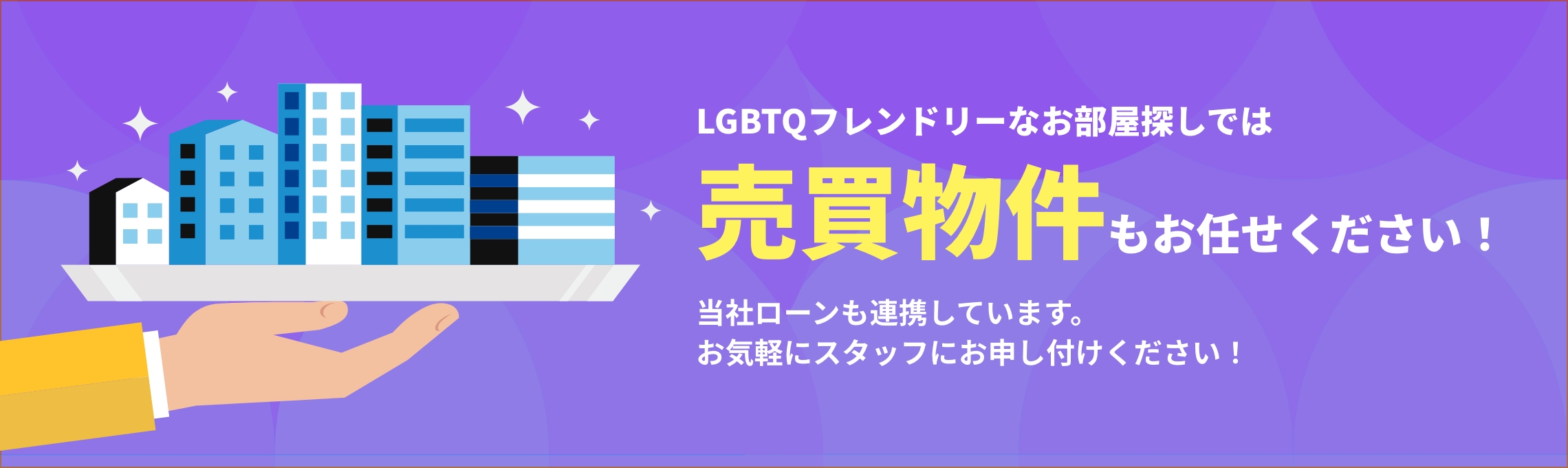 LGBTQフレンドリーなお部屋探しでは

売買物件もお任せください！

当社ローンも連携しています。
お気軽にスタッフにお申し付けください！